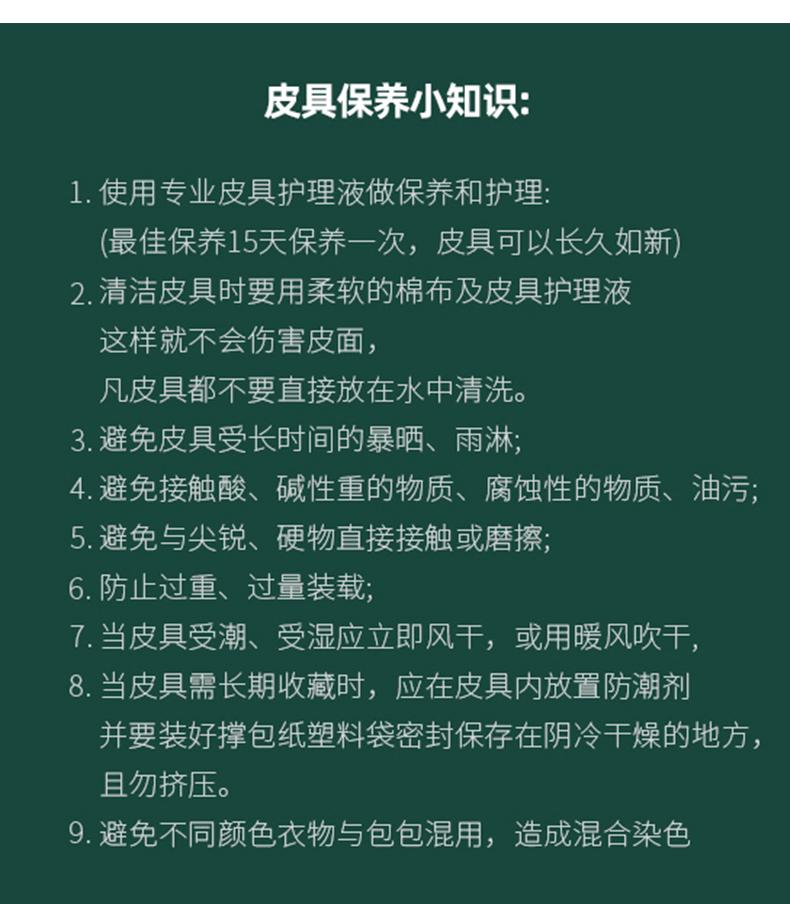 皮具保养小知识:

1. 使用专业皮具护理液做保养和护理:
(最佳保养15天保养一次，皮具可以长久如新)
2. 清洁皮具时要用柔软的棉布及皮具护理液
这样就不会伤害皮面，
凡皮具都不要直接放在水中清洗。
3. 避免皮具受长时间的暴晒、雨淋;
4. 避免接触酸、碱性重的物质、腐蚀性的物质、油污;
5. 避免与尖锐、硬物直接接触或磨擦;
6. 防止过重、过量装载;
7. 当皮具受潮、受湿应立即风干，或用暖风吹干，
8. 当皮具需长期收藏时，应在皮具内放置防潮剂
并要装好撑包纸塑料袋密封保存在阴冷干燥的地方，
且勿挤压。
9. 避免不同颜色衣物与包包混用，造成混合染色